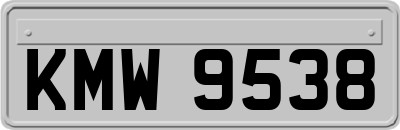 KMW 9538